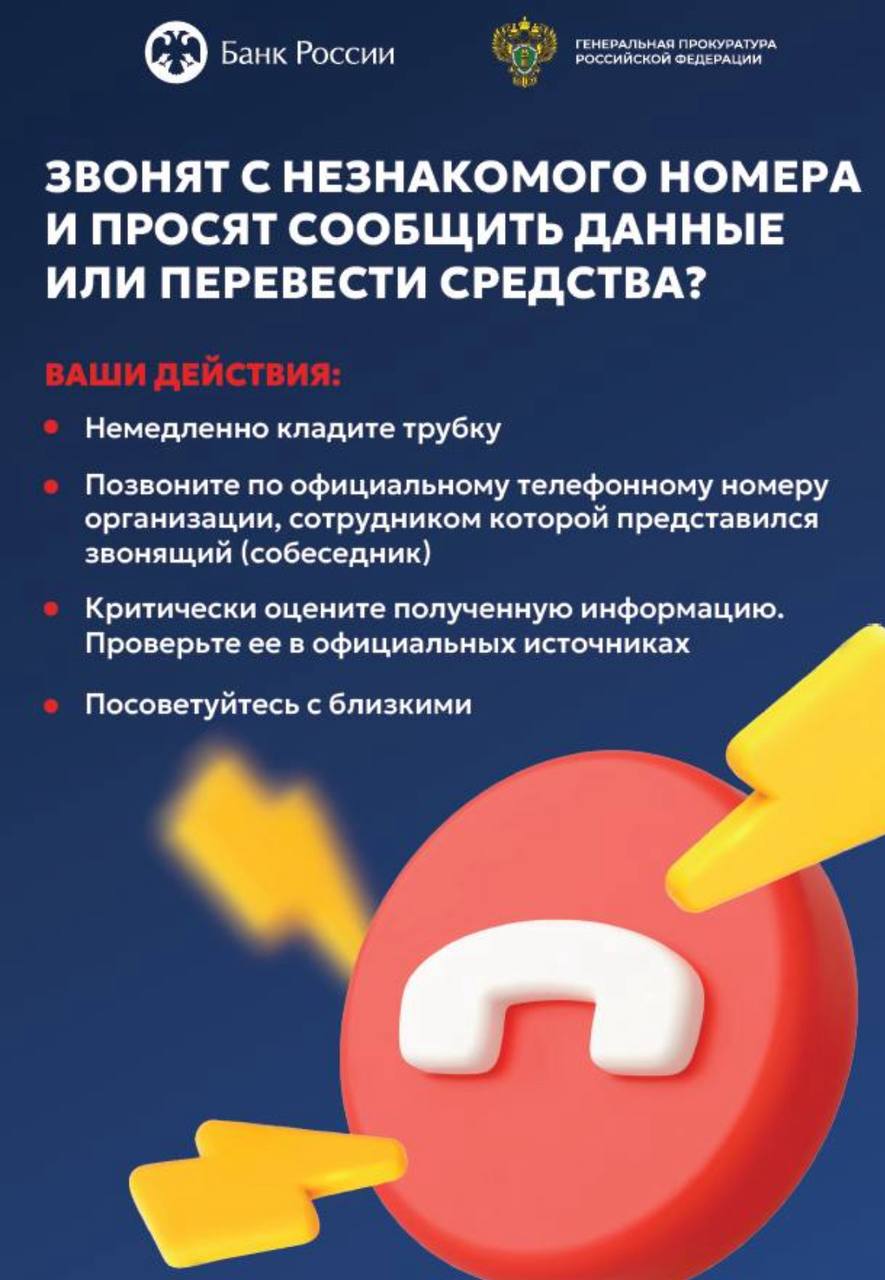 Банк России

ГЕНЕРАЛЬНАЯ ПРОКУРАТУРА
РОССИЙСКОЙ ФЕДЕРАЦИИ

ЗВОНЯТ С НЕЗНАКОМОГО НОМЕРА И ПРОСЯТ СООБЩИТЬ ДАННЫЕ ИЛИ ПЕРЕВЕСТИ СРЕДСТВА?

ВАШИ ДЕЙСТВИЯ:

• Немедленно кладите трубку

• Позвоните по официальному телефонному номеру организации, сотрудником которой представился звонящий (собеседник)

• Критически оцените полученную информацию. Проверьте ее в официальных источниках

• Посоветуйтесь с близкими